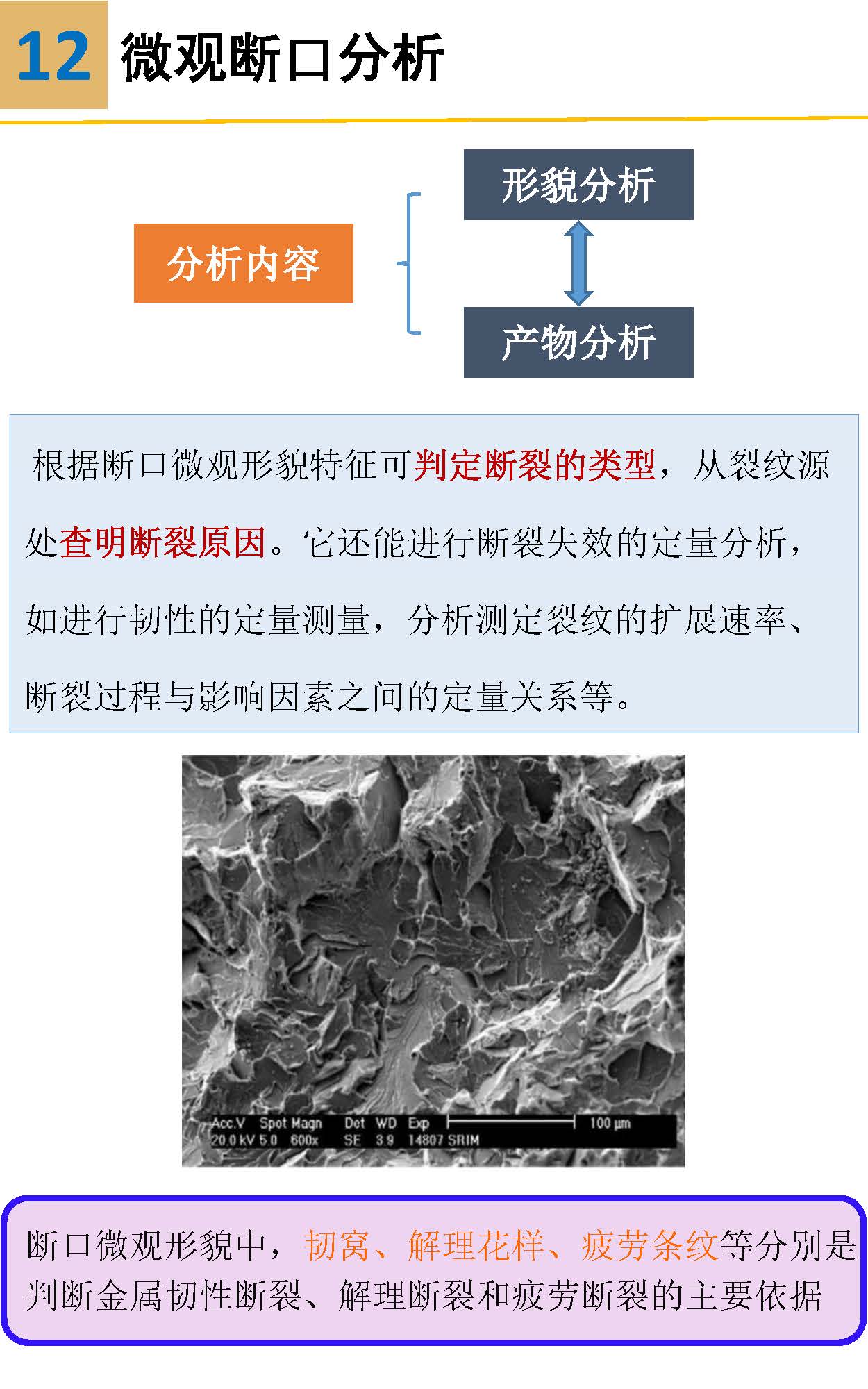 12 微观断口分析

分析内容

形貌分析

产物分析

根据断口微观形貌特征可判定断裂的类型，从裂纹源处查明断裂原因。它还能进行断裂失效的定量分析，如进行韧性的定量测量，分析测定裂纹的扩展速率、断裂过程与影响因素之间的定量关系等。

Acc.V Spot Magn Det WD Exp 100 μm
20.0 kV 5.0 600x SE 3.9 14807 SRIM

断口微观形貌中，韧窝、解理花样、疲劳条纹等分别是判断金属韧性断裂、解理断裂和疲劳断裂的主要依据